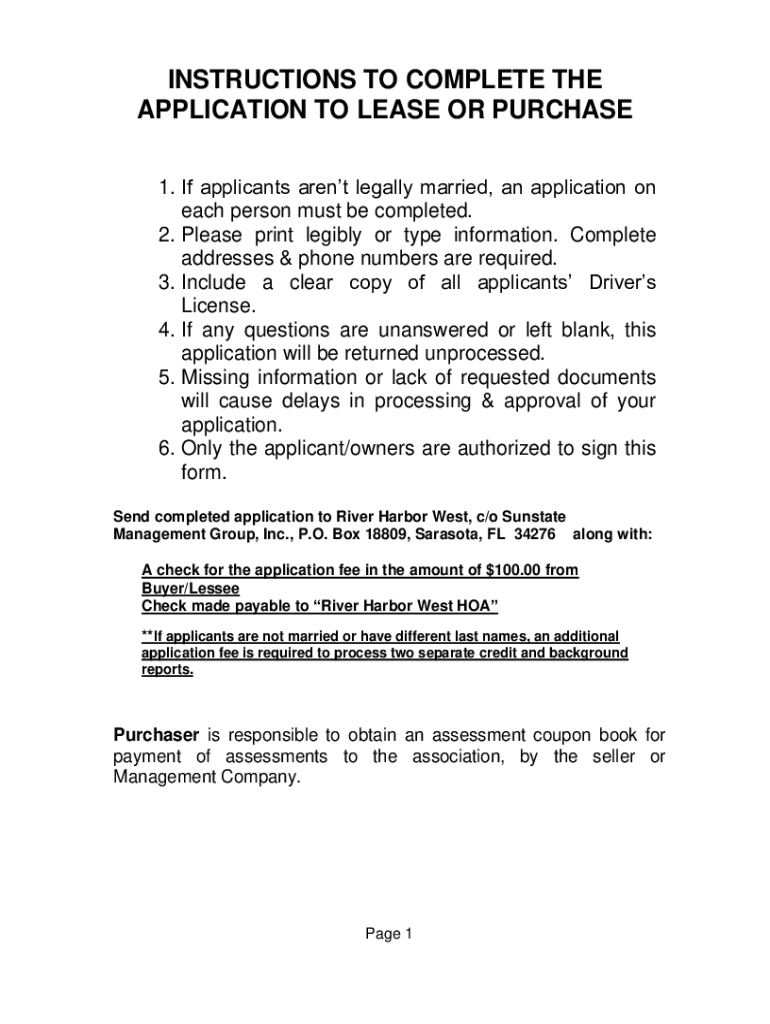 INSTRUCTIONS TO COMPLETE THE APPLICATION TO LEASE OR PURCHASE

1. If applicants aren't legally married, an application on each person must be completed.
2. Please print legibly or type information. Complete addresses & phone numbers are required.
3. Include a clear copy of all applicants' Driver's License.
4. If any questions are unanswered or left blank, this application will be returned unprocessed.
5. Missing information or lack of requested documents will cause delays in processing & approval of your application.
6. Only the applicant/owners are authorized to sign this form.

Send completed application to River Harbor West, c/o Sunstate Management Group, Inc., P.O. Box 18809, Sarasota, FL 34276 along with:

A check for the application fee in the amount of $100.00 from Buyer/Lessee
Check made payable to "River Harbor West HOA"

**If applicants are not married or have different last names, an additional application fee is required to process two separate credit and background reports.

Purchaser is responsible to obtain an assessment coupon book for payment of assessments to the association, by the seller or Management Company.

Page 1